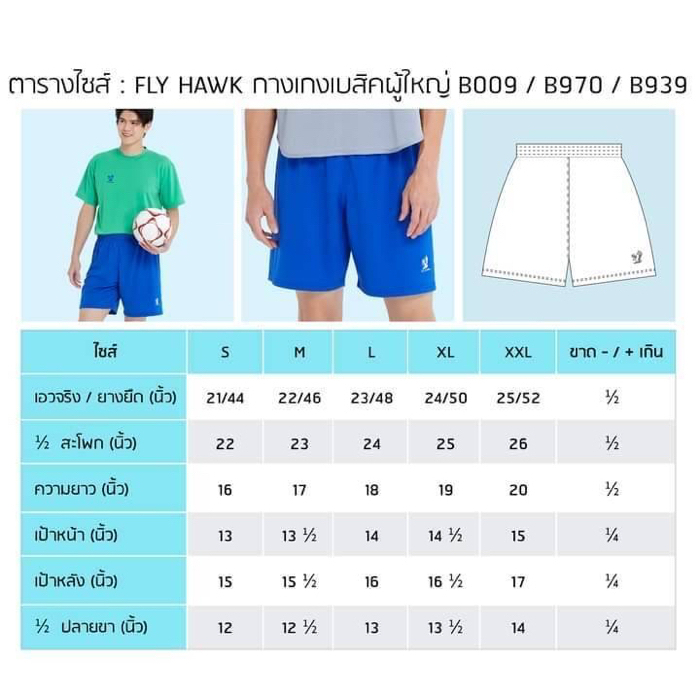 ตารางไซส์ : FLY HAWK กางเกงเบสิคผู้ใหญ่ B009 / B970 / B939

| ไซส์ | S | M | L | XL | XXL | ขาด - / + เกิน |
|---|---|---|---|---|---|---|
| เอวจริง / ยางยืด (นิ้ว) | 21/44 | 22/46 | 23/48 | 24/50 | 25/52 | ½ |
| ½ สะโพก (นิ้ว) | 22 | 23 | 24 | 25 | 26 | ½ |
| ความยาว (นิ้ว) | 16 | 17 | 18 | 19 | 20 | ½ |
| เป้าหน้า (นิ้ว) | 13 | 13 ½ | 14 | 14 ½ | 15 | ¼ |
| เป้าหลัง (นิ้ว) | 15 | 15 ½ | 16 | 16 ½ | 17 | ¼ |
| ½ ปลายขา (นิ้ว) | 12 | 12 ½ | 13 | 13 ½ | 14 | ¼ |